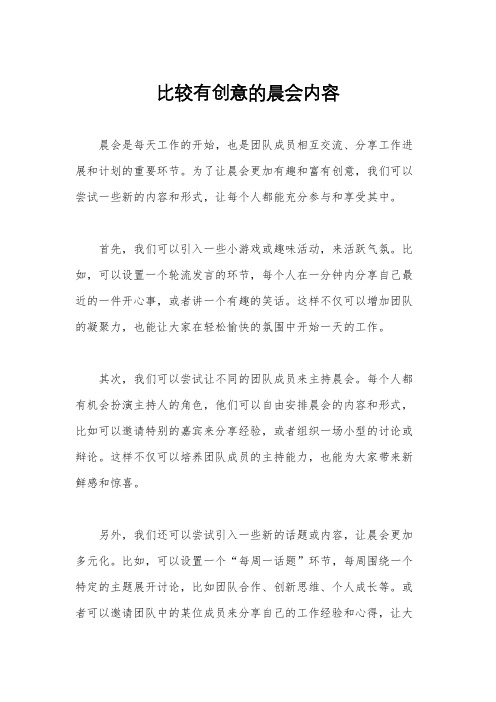 比较有创意的晨会内容

晨会是每天工作的开始，也是团队成员相互交流、分享工作进展和计划的重要环节。为了让晨会更加有趣和富有创意，我们可以尝试一些新的内容和形式，让每个人都能充分参与和享受其中。

首先，我们可以引入一些小游戏或趣味活动，来活跃气氛。比如，可以设置一个轮流发言的环节，每个人在一分钟内分享自己最近的一件开心事，或者讲一个有趣的笑话。这样不仅可以增加团队的凝聚力，也能让大家在轻松愉快的氛围中开始一天的工作。

其次，我们可以尝试让不同的团队成员来主持晨会。每个人都有机会扮演主持人的角色，他们可以自由安排晨会的内容和形式，比如可以邀请特别的嘉宾来分享经验，或者组织一场小型的讨论或辩论。这样不仅可以培养团队成员的主持能力，也能为大家带来新鲜感和惊喜。

另外，我们还可以尝试引入一些新的话题或内容，让晨会更加多元化。比如，可以设置一个“每周一话题”环节，每周围绕一个特定的主题展开讨论，比如团队合作、创新思维、个人成长等。或者可以邀请团队中的某位成员来分享自己的工作经验和心得，让大